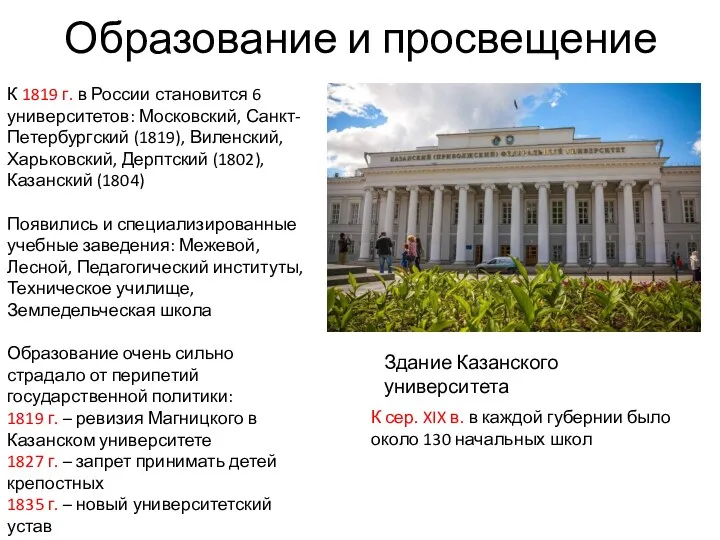 Образование и просвещение

К 1819 г. в России становится 6 университетов: Московский, Санкт-Петербургский (1819), Виленский, Харьковский, Дерптский (1802), Казанский (1804)

Появились и специализированные учебные заведения: Межевой, Лесной, Педагогический институты, Техническое училище, Земледельческая школа

Образование очень сильно страдало от перипетий государственной политики:
1819 г. – ревизия Магницкого в Казанском университете
1827 г. – запрет принимать детей крепостных
1835 г. – новый университетский устав

КАЗАНСКИЙ (ПРИВОЛЖСКИЙ) ФЕДЕРАЛЬНЫЙ УНИВЕРСИТЕТ

Здание Казанского университета

К сер. XIX в. в каждой губернии было около 130 начальных школ